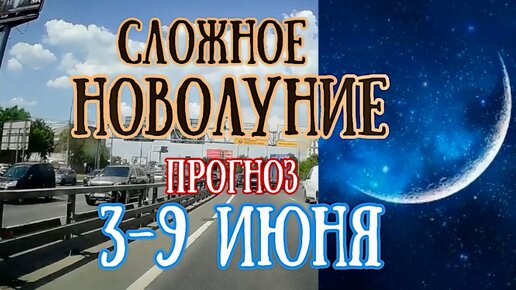 СЛОЖНОЕ
НОВОЛУНИЕ
ПРОГНОЗ
3-9 ИЮНЯ